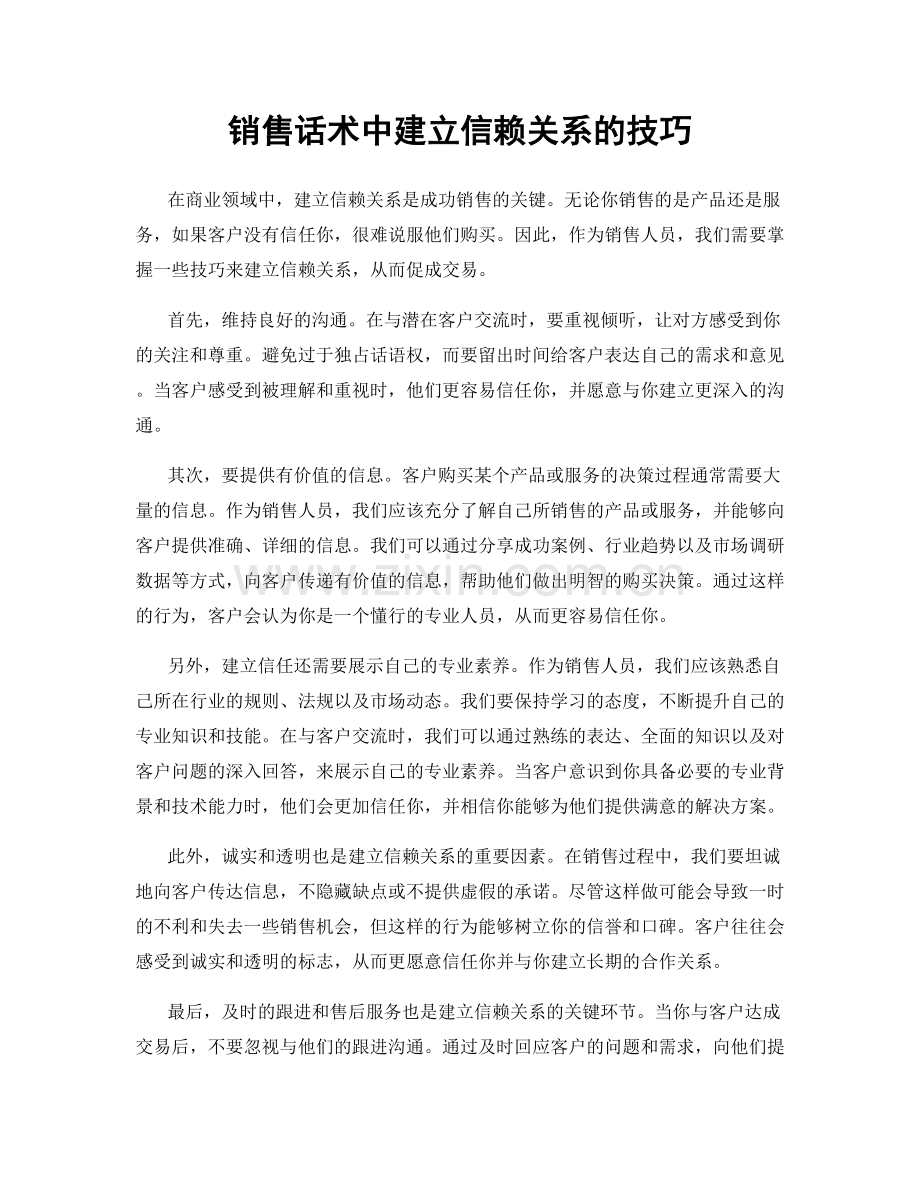 销售话术中建立信赖关系的技巧

在商业领域中，建立信赖关系是成功销售的关键。无论你销售的是产品还是服务，如果客户没有信任你，很难说服他们购买。因此，作为销售人员，我们需要掌握一些技巧来建立信赖关系，从而促成交易。

首先，维持良好的沟通。在与潜在客户交流时，要重视倾听，让对方感受到你的关注和尊重。避免过于独占话语权，而要留出时间给客户表达自己的需求和意见。当客户感受到被理解和重视时，他们更容易信任你，并愿意与你建立更深入的沟通。

其次，要提供有价值的信息。客户购买某个产品或服务的决策过程通常需要大量的信息。作为销售人员，我们应该充分了解自己所销售的产品或服务，并能够向客户提供准确、详细的信息。我们可以通过分享成功案例、行业趋势以及市场调研数据等方式，向客户传递有价值的信息，帮助他们做出明智的购买决策。通过这样的行为，客户会认为你是一个懂行的专业人员，从而更容易信任你。

另外，建立信任还需要展示自己的专业素养。作为销售人员，我们应该熟悉自己所在行业的规则、法规以及市场动态。我们要保持学习的态度，不断提升自己的专业知识和技能。在与客户交流时，我们可以通过熟练的表达、全面的知识以及对客户问题的深入回答，来展示自己的专业素养。当客户意识到你具备必要的专业背景和技术能力时，他们会更加信任你，并相信你能够为他们提供满意的解决方案。

此外，诚实和透明也是建立信赖关系的重要因素。在销售过程中，我们要坦诚地向客户传达信息，不隐藏缺点或不提供虚假的承诺。尽管这样做可能会导致一时的不利和失去一些销售机会，但这样的行为能够树立你的信誉和口碑。客户往往会感受到诚实和透明的标志，从而更愿意信任你并与你建立长期的合作关系。

最后，及时的跟进和售后服务也是建立信赖关系的关键环节。当你与客户达成交易后，不要忽视与他们的跟进沟通。通过及时回应客户的问题和需求，向他们提

www.zixin.com.cn